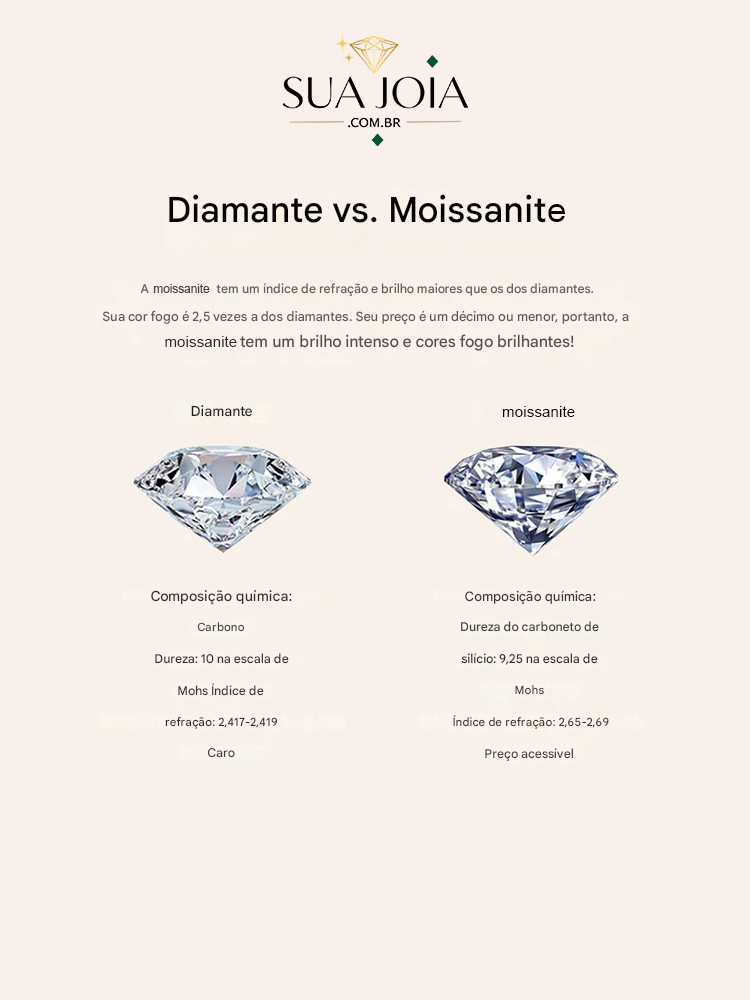 SUA JOIA
.COM.BR

Diamante vs. Moissanite

A moissanite tem um índice de refração e brilho maiores que os dos diamantes. Sua cor fogo é 2,5 vezes a dos diamantes. Seu preço é um décimo ou menor, portanto, a moissanite tem um brilho intenso e cores fogo brilhantes!

Diamante

Composição química:
Carbono
Dureza: 10 na escala de Mohs Índice de refração: 2,417-2,419
Caro

moissanite

Composição química:
Dureza do carboneto de silício: 9,25 na escala de Mohs
Índice de refração: 2,65-2,69
Preço acessível